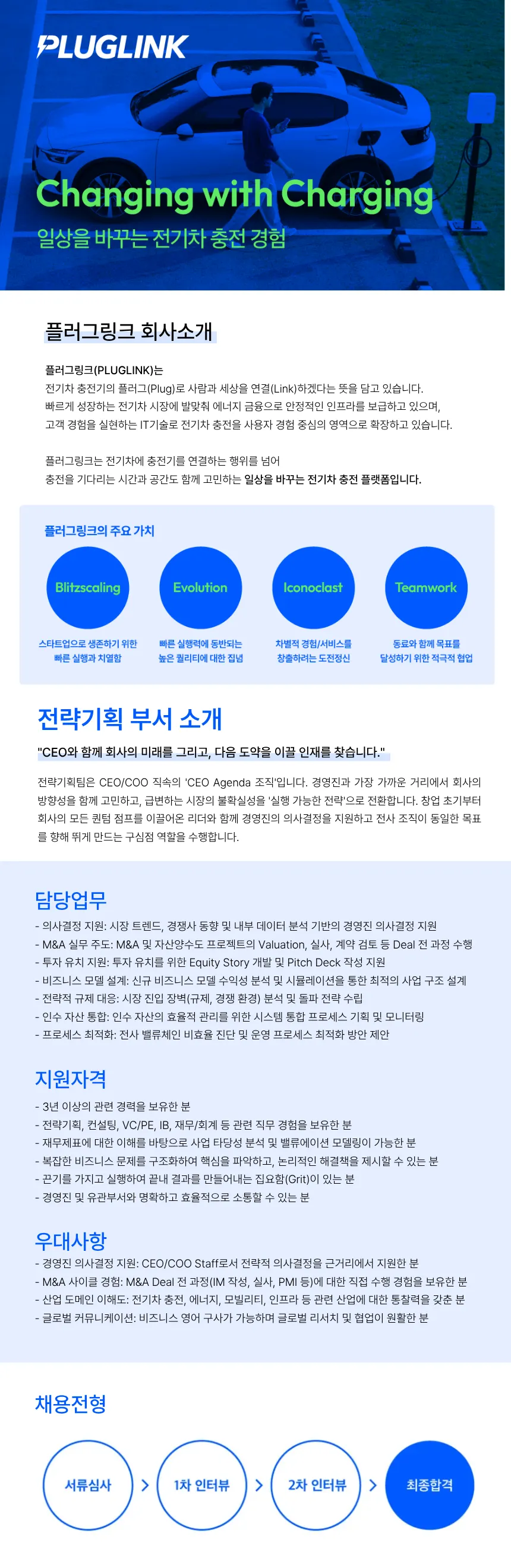 PLUGLINK

Changing with Charging

일상을 바꾸는 전기차 충전 경험

플러그링크 회사소개

플러그링크(PLUGLINK)는
전기차 충전기의 플러그(Plug)로 사람과 세상을 연결(Link)하겠다는 뜻을 담고 있습니다.
빠르게 성장하는 전기차 시장에 발맞춰 에너지 금융으로 안정적인 인프라를 보급하고 있으며,
고객 경험을 실현하는 IT기술로 전기차 충전을 사용자 경험 중심의 영역으로 확장하고 있습니다.

플러그링크는 전기차에 충전기를 연결하는 행위를 넘어
충전을 기다리는 시간과 공간도 함께 고민하는 일상을 바꾸는 전기차 충전 플랫폼입니다.

플러그링크의 주요 가치

Blitzscaling
스타트업으로 생존하기 위한
빠른 실행과 치열함

Evolution
빠른 실행력에 동반되는
높은 퀄리티에 대한 집념

Iconoclast
차별적 경험/서비스를
창출하려는 도전정신

Teamwork
동료와 함께 목표를
달성하기 위한 적극적 협업

전략기획 부서 소개

"CEO와 함께 회사의 미래를 그리고, 다음 도약을 이끌 인재를 찾습니다."

전략기획팀은 CEO/COO 직속의 'CEO Agenda 조직'입니다. 경영진과 가장 가까운 거리에서 회사의 방향성을 함께 고민하고, 급변하는 시장의 불확실성을 '실행 가능한 전략'으로 전환합니다. 창업 초기부터 회사의 모든 퀀텀 점프를 이끌어온 리더와 함께 경영진의 의사결정을 지원하고 전사 조직이 동일한 목표를 향해 뛰게 만드는 구심점 역할을 수행합니다.

담당업무
- 의사결정 지원: 시장 트렌드, 경쟁사 동향 및 내부 데이터 분석 기반의 경영진 의사결정 지원
- M&A 실무 주도: M&A 및 자산양수도 프로젝트의 Valuation, 실사, 계약 검토 등 Deal 전 과정 수행
- 투자 유치 지원: 투자 유치를 위한 Equity Story 개발 및 Pitch Deck 작성 지원
- 비즈니스 모델 설계: 신규 비즈니스 모델 수익성 분석 및 시뮬레이션을 통한 최적의 사업 구조 설계
- 전략적 규제 대응: 시장 진입 장벽(규제, 경쟁 환경) 분석 및 돌파 전략 수립
- 인수 자산 통합: 인수 자산의 효율적 관리를 위한 시스템 통합 프로세스 기획 및 모니터링
- 프로세스 최적화: 전사 밸류체인 비효율 진단 및 운영 프로세스 최적화 방안 제안

지원자격
- 3년 이상의 관련 경력을 보유한 분
- 전략기획, 컨설팅, VC/PE, IB, 재무/회계 등 관련 직무 경험을 보유한 분
- 재무제표에 대한 이해를 바탕으로 사업 타당성 분석 및 밸류에이션 모델링이 가능한 분
- 복잡한 비즈니스 문제를 구조화하여 핵심을 파악하고, 논리적인 해결책을 제시할 수 있는 분
- 끈기를 가지고 실행하여 끝내 결과를 만들어내는 집요함(Grit)이 있는 분
- 경영진 및 유관부서와 명확하고 효율적으로 소통할 수 있는 분

우대사항
- 경영진 의사결정 지원: CEO/COO Staff로서 전략적 의사결정을 근거리에서 지원한 분
- M&A 사이클 경험: M&A Deal 전 과정(IM 작성, 실사, PMI 등)에 대한 직접 수행 경험을 보유한 분
- 산업 도메인 이해도: 전기차 충전, 에너지, 모빌리티, 인프라 등 관련 산업에 대한 통찰력을 갖춘 분
- 글로벌 커뮤니케이션: 비즈니스 영어 구사가 가능하며 글로벌 리서치 및 협업이 원활한 분

채용전형

서류심사 > 1차 인터뷰 > 2차 인터뷰 > 최종합격